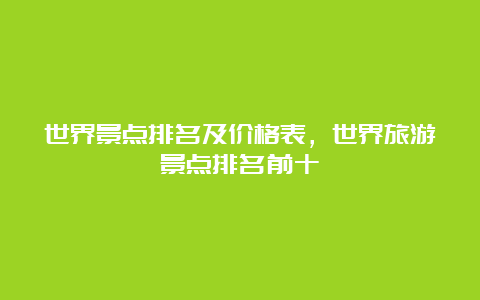 世界景点排名及价格表，世界旅游景点排名前十